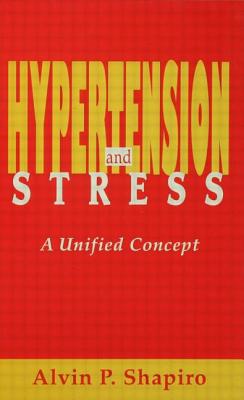 HYPERTENSION
and
STRESS

A Unified Concept

Alvin P. Shapiro